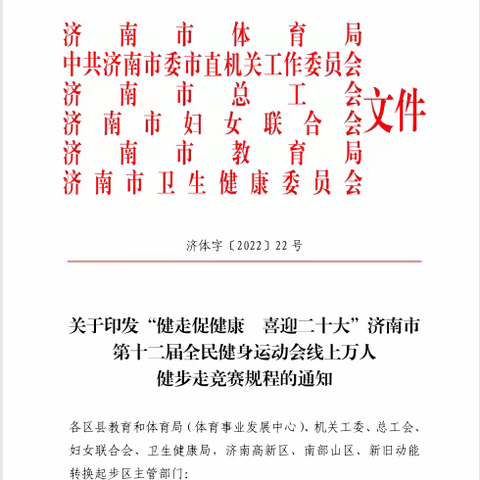 济南市体育局
中共济南市委市直机关工作委员会
济南市总工会
济南市妇女联合会
济南市教育局
济南市卫生健康委员会
文件

济体字〔2022〕22号

关于印发“健走促健康　喜迎二十大”济南市第十二届全民健身运动会线上万人健步走竞赛规程的通知

各区县教育和体育局（体育事业发展中心）、机关工委、总工会、妇女联合会、卫生健康局，济南高新区、南部山区、新旧动能转换起步区主管部门：